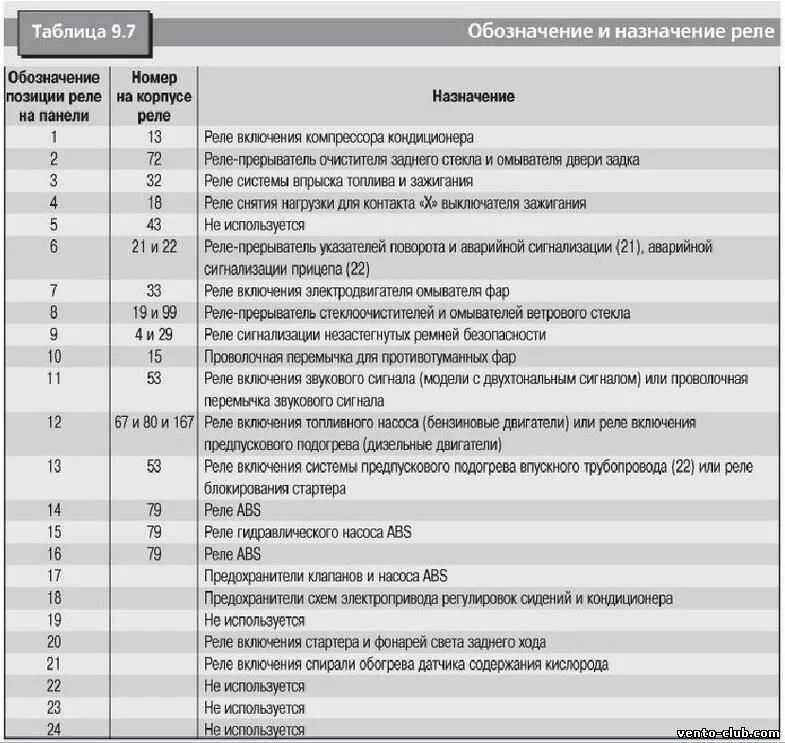 Таблица 9.7

Обозначение и назначение реле

| Обозначение позиции реле на панели | Номер на корпусе реле | Назначение |
|---|---|---|
| 1 | 13 | Реле включения компрессора кондиционера |
| 2 | 72 | Реле-прерыватель очистителя заднего стекла и омывателя двери задка |
| 3 | 32 | Реле системы впрыска топлива и зажигания |
| 4 | 18 | Реле снятия нагрузки для контакта «X» выключателя зажигания |
| 5 | 43 | Не используется |
| 6 | 21 и 22 | Реле-прерыватель указателей поворота и аварийной сигнализации (21), аварийной сигнализации прицепа (22) |
| 7 | 33 | Реле включения электродвигателя омывателя фар |
| 8 | 19 и 99 | Реле-прерыватель стеклоочистителей и омывателей ветрового стекла |
| 9 | 4 и 29 | Реле сигнализации незастегнутых ремней безопасности |
| 10 | 15 | Проволочная перемычка для противотуманных фар |
| 11 | 53 | Реле включения звукового сигнала (модели с двухтональным сигналом) или проволочная перемычка звукового сигнала |
| 12 | 67 и 80 и 167 | Реле включения топливного насоса (бензиновые двигатели) или реле включения предпускового подогрева (дизельные двигатели) |
| 13 | 53 | Реле включения системы предпускового подогрева впускного трубопровода (22) или реле блокирования стартера |
| 14 | 79 | Реле ABS |
| 15 | 79 | Реле гидравлического насоса ABS |
| 16 | 79 | Реле ABS |
| 17 | | Предохранители клапанов и насоса ABS |
| 18 | | Предохранители схем электропривода регулировок сидений и кондиционера |
| 19 | | Не используется |
| 20 | | Реле включения стартера и фонарей света заднего хода |
| 21 | | Реле включения спирали обогрева датчика содержания кислорода |
| 22 | | Не используется |
| 23 | | Не используется |
| 24 | | Не используется |

vento-club.com